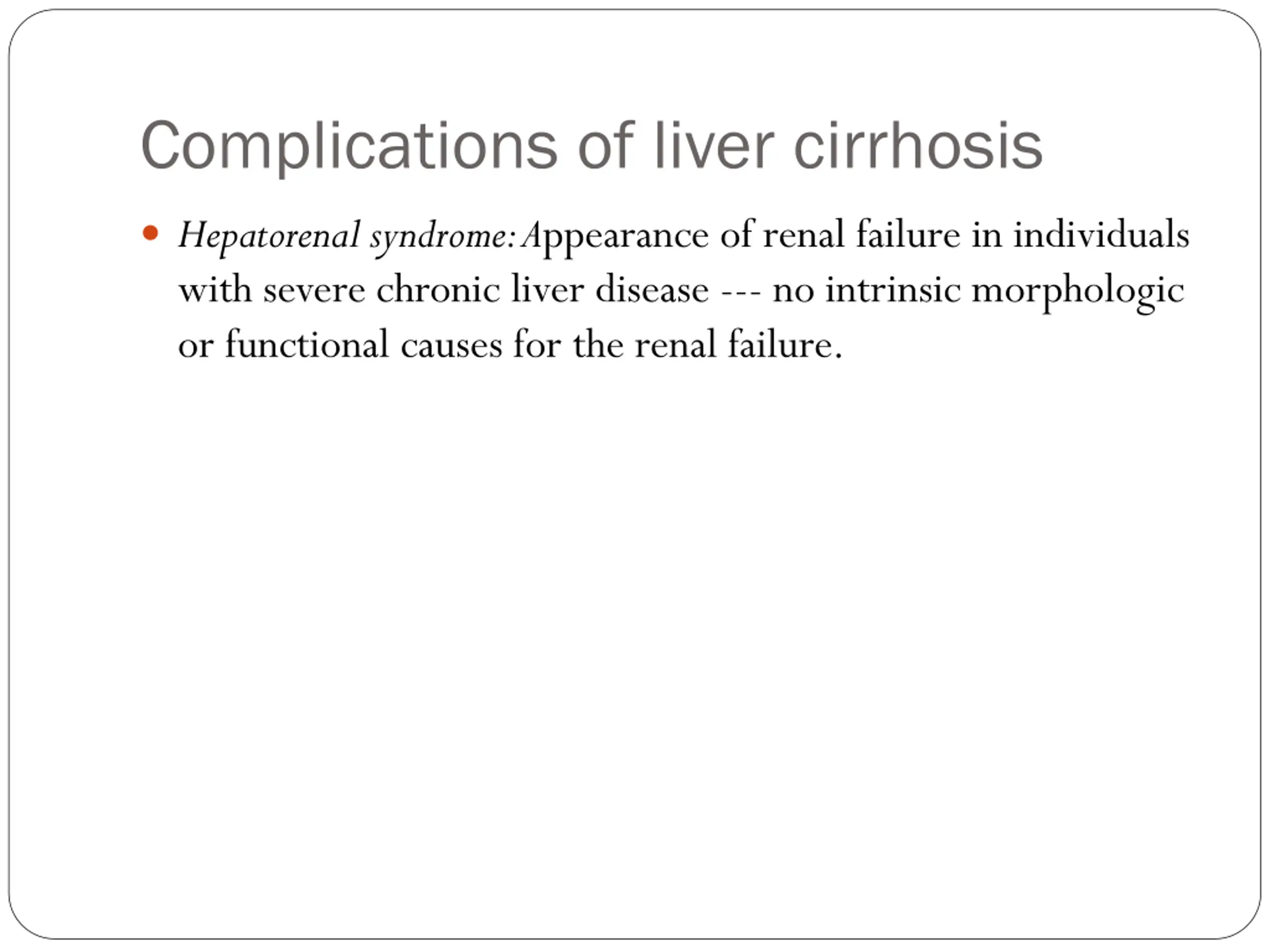 Complications of liver cirrhosis

• Hepatorenal syndrome: Appearance of renal failure in individuals with severe chronic liver disease --- no intrinsic morphologic or functional causes for the renal failure.